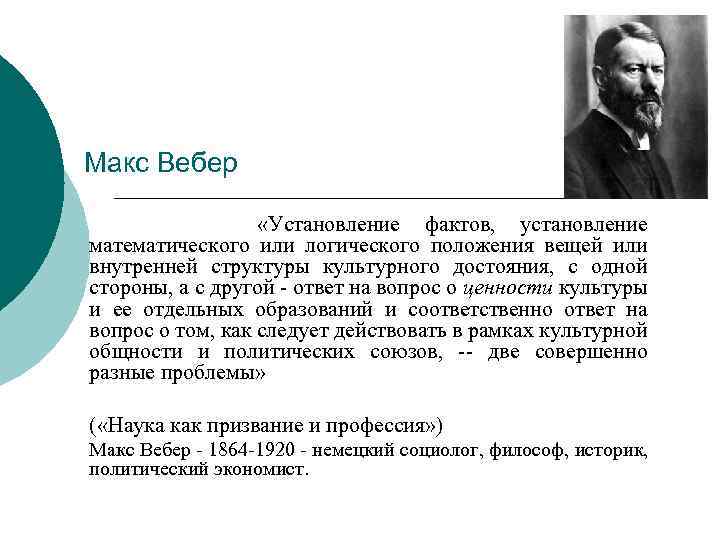 Макс Вебер

«Установление фактов, установление математического или логического положения вещей или внутренней структуры культурного достояния, с одной стороны, а с другой - ответ на вопрос о ценности культуры и ее отдельных образований и соответственно ответ на вопрос о том, как следует действовать в рамках культурной общности и политических союзов, -- две совершенно разные проблемы»

(«Наука как призвание и профессия»)
Макс Вебер - 1864-1920 - немецкий социолог, философ, историк, политический экономист.